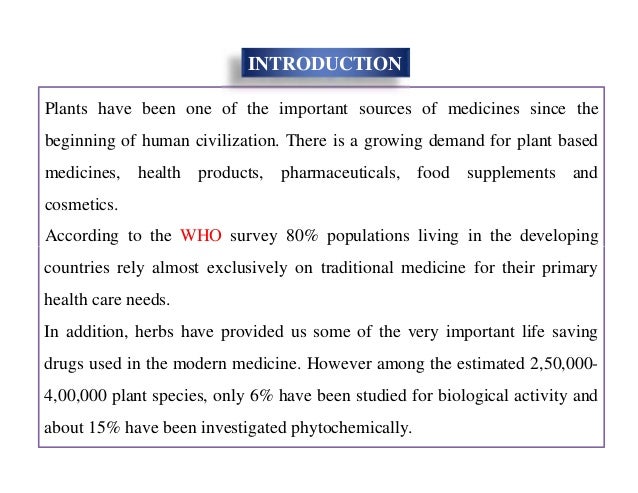 INTRODUCTION

Plants have been one of the important sources of medicines since the beginning of human civilization. There is a growing demand for plant based medicines, health products, pharmaceuticals, food supplements and cosmetics.

According to the WHO survey 80% populations living in the developing countries rely almost exclusively on traditional medicine for their primary health care needs.

In addition, herbs have provided us some of the very important life saving drugs used in the modern medicine. However among the estimated 2,50,000-4,00,000 plant species, only 6% have been studied for biological activity and about 15% have been investigated phytochemically.